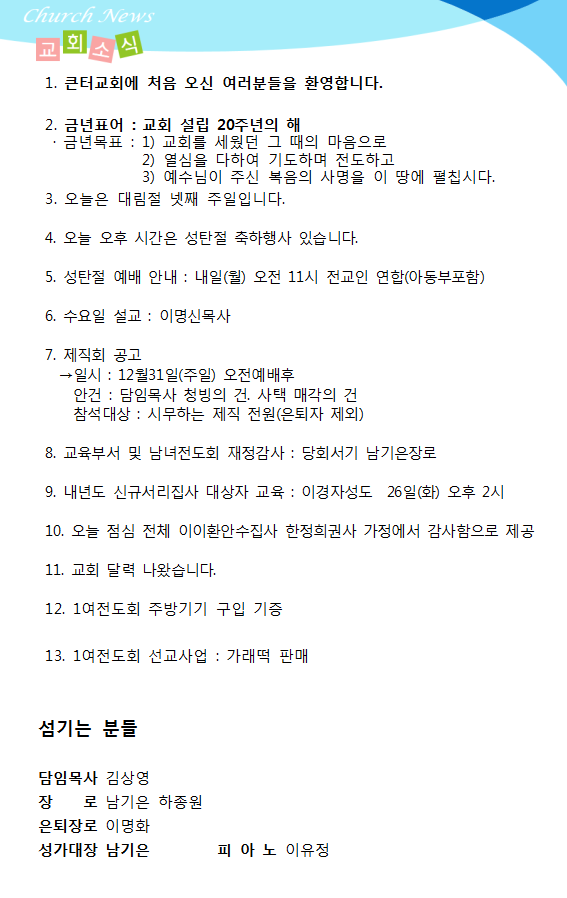 Church News

교회소식

1. 큰터교회에 처음 오신 여러분들을 환영합니다.

2. 금년표어 : 교회 설립 20주년의 해
· 금년목표 : 1) 교회를 세웠던 그 때의 마음으로
2) 열심을 다하여 기도하며 전도하고
3) 예수님이 주신 복음의 사명을 이 땅에 펼칩시다.

3. 오늘은 대림절 넷째 주일입니다.

4. 오늘 오후 시간은 성탄절 축하행사 있습니다.

5. 성탄절 예배 안내 : 내일(월) 오전 11시 전교인 연합(아동부포함)

6. 수요일 설교 : 이명신목사

7. 제직회 공고
→일시 : 12월31일(주일) 오전예배후
안건 : 담임목사 청빙의 건. 사택 매각의 건
참석대상 : 시무하는 제직 전원(은퇴자 제외)

8. 교육부서 및 남녀전도회 재정감사 : 당회서기 남기은장로

9. 내년도 신규서리집사 대상자 교육 : 이경자성도 26일(화) 오후 2시

10. 오늘 점심 전체 이이환안수집사 한정희권사 가정에서 감사함으로 제공

11. 교회 달력 나왔습니다.

12. 1여전도회 주방기기 구입 기증

13. 1여전도회 선교사업 : 가래떡 판매

섬기는 분들

담임목사 김상영
장 로 남기은 하종원
은퇴장로 이명화
성가대장 남기은 피 아 노 이유정